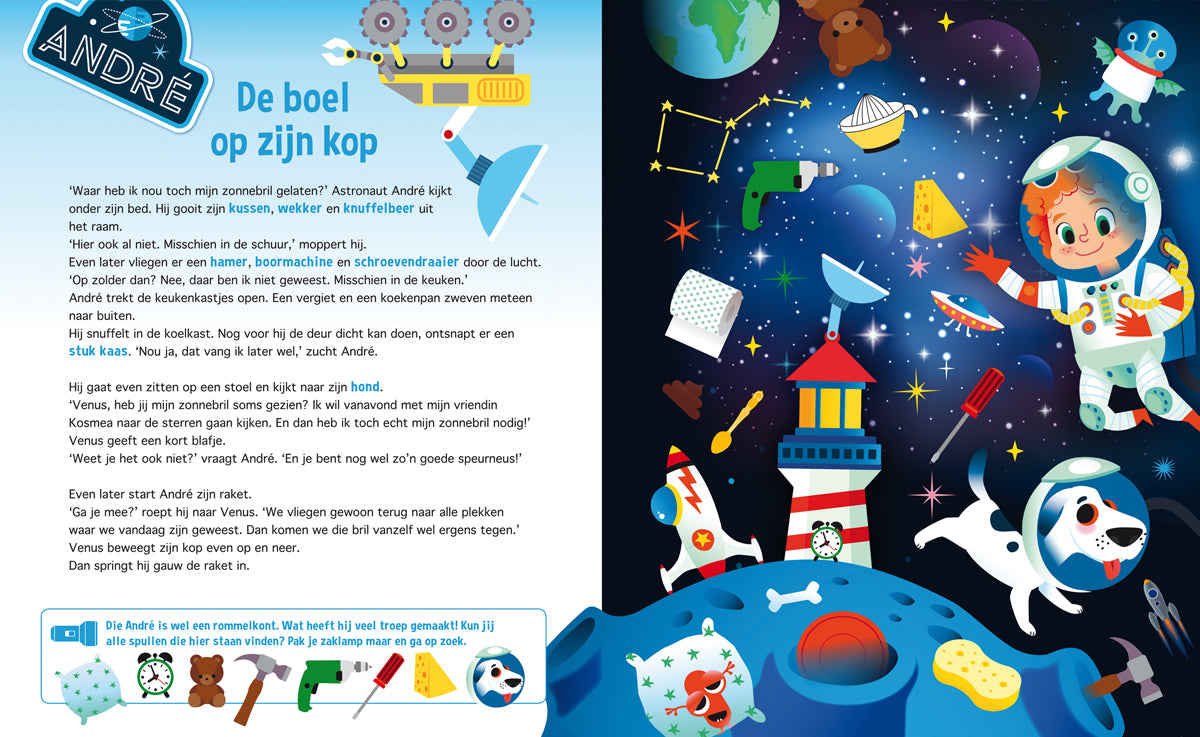 ANDRÉ

De boel op zijn kop

'Waar heb ik nou toch mijn zonnebril gelaten?' Astronaut André kijkt onder zijn bed. Hij gooit zijn kussen, wekker en knuffelbeer uit het raam.
'Hier ook al niet. Misschien in de schuur,' moppert hij.
Even later vliegen er een hamer, boormachine en schroevendraaier door de lucht.
'Op zolder dan? Nee, daar ben ik niet geweest. Misschien in de keuken.'
André trekt de keukenkastjes open. Een vergiet en een koekenpan zweven meteen naar buiten.
Hij snuffelt in de koelkast. Nog voor hij de deur dicht kan doen, ontsnapt er een stuk kaas. 'Nou ja, dat vang ik later wel,' zucht André.

Hij gaat even zitten op een stoel en kijkt naar zijn hond.
'Venus, heb jij mijn zonnebril soms gezien? Ik wil vanavond met mijn vriendin Kosmea naar de sterren gaan kijken. En dan heb ik toch echt mijn zonnebril nodig!'
Venus geeft een kort blafje.
'Weet je het ook niet?' vraagt André. 'En je bent nog wel zo'n goede speurneus!'

Even later start André zijn raket.
'Ga je mee?' roept hij naar Venus. 'We vliegen gewoon terug naar alle plekken waar we vandaag zijn geweest. Dan komen we die bril vanzelf wel ergens tegen.'
Venus beweegt zijn kop even op en neer.
Dan springt hij gauw de raket in.

Die André is wel een rommelkont. Wat heeft hij veel troep gemaakt! Kun jij alle spullen die hier staan vinden? Pak je zaklamp maar en ga op zoek.